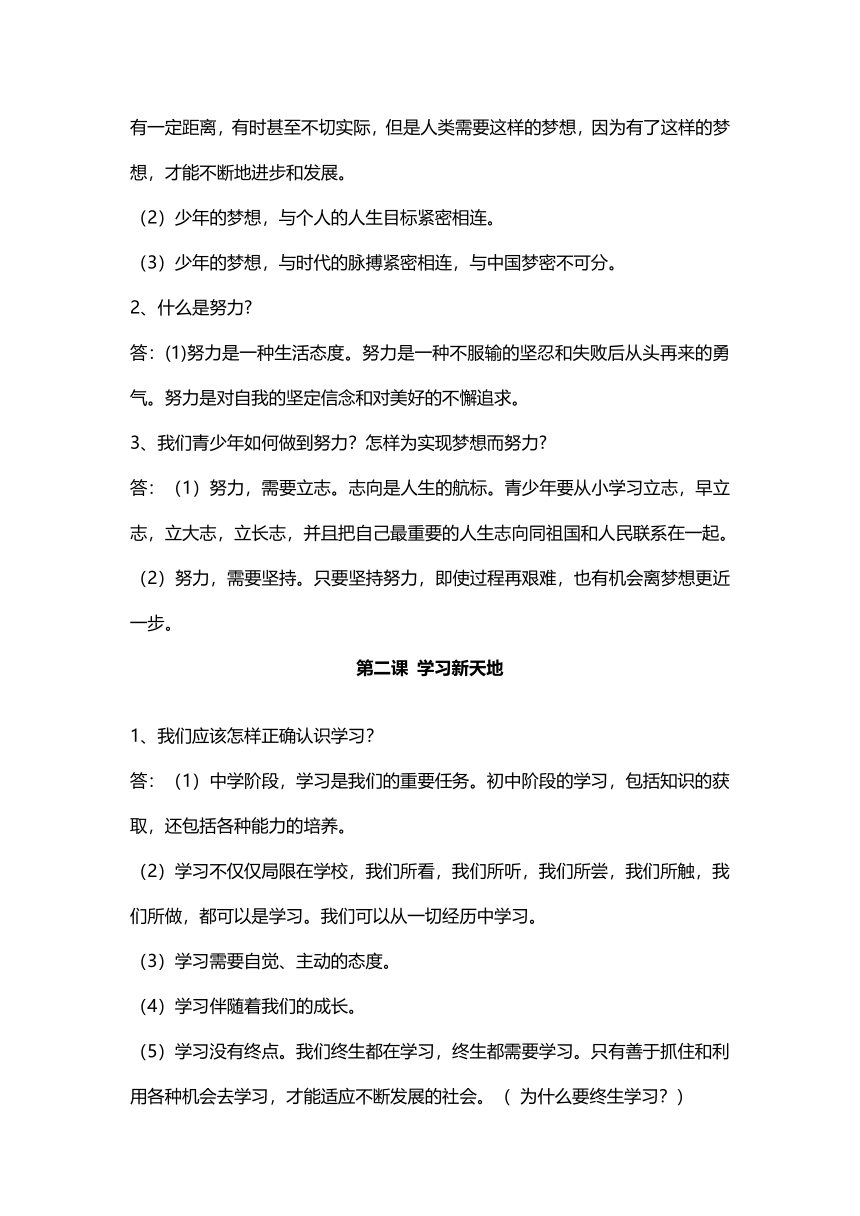 有一定距离，有时甚至不切实际，但是人类需要这样的梦想，因为有了这样的梦想，才能不断地进步和发展。

（2）少年的梦想，与个人的人生目标紧密相连。

（3）少年的梦想，与时代的脉搏紧密相连，与中国梦密不可分。

2、什么是努力?

答：(1)努力是一种生活态度。努力是一种不服输的坚忍和失败后从头再来的勇气。努力是对自我的坚定信念和对美好的不懈追求。

3、我们青少年如何做到努力？怎样为实现梦想而努力?

答：（1）努力，需要立志。志向是人生的航标。青少年要从小学习立志，早立志，立大志，立长志，并且把自己最重要的人生志向同祖国和人民联系在一起。

（2）努力，需要坚持。只要坚持努力，即使过程再艰难，也有机会离梦想更近一步。

第二课 学习新天地

1、我们应该怎样正确认识学习?

答：（1）中学阶段，学习是我们的重要任务。初中阶段的学习，包括知识的获取，还包括各种能力的培养。

（2）学习不仅仅局限在学校，我们所看，我们所听，我们所尝，我们所触，我们所做，都可以是学习。我们可以从一切经历中学习。

（3）学习需要自觉、主动的态度。

（4）学习伴随着我们的成长。

（5）学习没有终点。我们终生都在学习，终生都需要学习。只有善于抓住和利用各种机会去学习，才能适应不断发展的社会。（ 为什么要终生学习？）